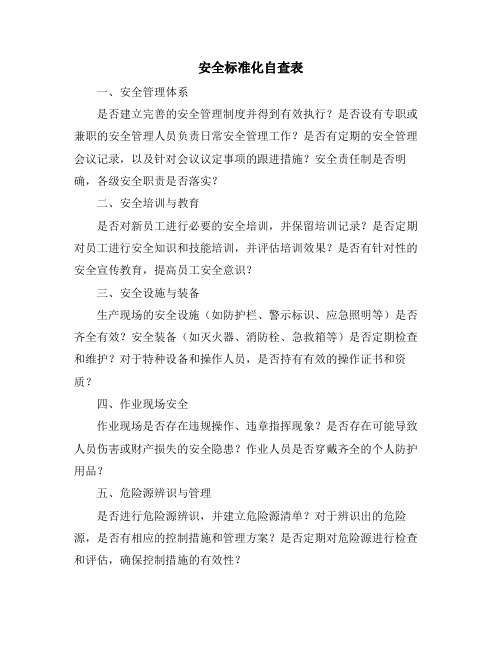 安全标准化自查表

一、安全管理体系

是否建立完善的安全管理制度并得到有效执行？是否设有专职或兼职的安全管理人员负责日常安全管理工作？是否有定期的安全管理会议记录，以及针对会议议定事项的跟进措施？安全责任制是否明确，各级安全职责是否落实？

二、安全培训与教育

是否对新员工进行必要的安全培训，并保留培训记录？是否定期对员工进行安全知识和技能培训，并评估培训效果？是否有针对性的安全宣传教育，提高员工安全意识？

三、安全设施与装备

生产现场的安全设施（如防护栏、警示标识、应急照明等）是否齐全有效？安全装备（如灭火器、消防栓、急救箱等）是否定期检查和维护？对于特种设备和操作人员，是否持有有效的操作证书和资质？

四、作业现场安全

作业现场是否存在违规操作、违章指挥现象？是否存在可能导致人员伤害或财产损失的安全隐患？作业人员是否穿戴齐全的个人防护用品？

五、危险源辨识与管理

是否进行危险源辨识，并建立危险源清单？对于辨识出的危险源，是否有相应的控制措施和管理方案？是否定期对危险源进行检查和评估，确保控制措施的有效性？